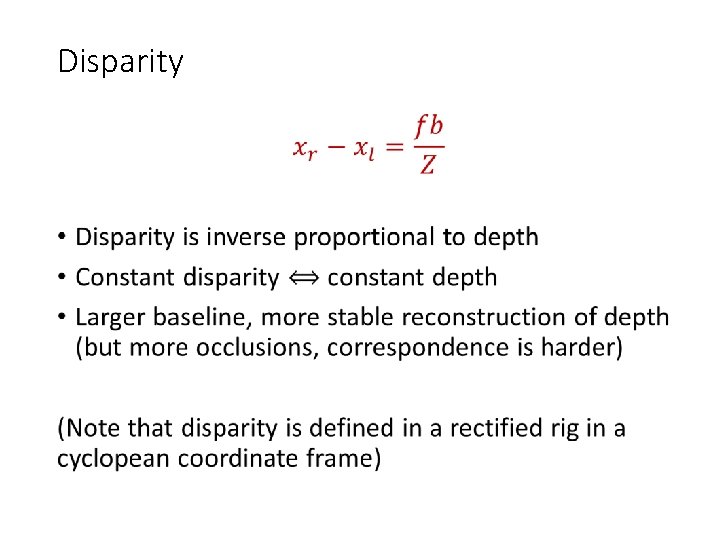 Disparity

$x_r - x_l = \frac{fb}{Z}$

• Disparity is inverse proportional to depth
• Constant disparity $\Leftrightarrow$ constant depth
• Larger baseline, more stable reconstruction of depth (but more occlusions, correspondence is harder)

(Note that disparity is defined in a rectified rig in a cyclopean coordinate frame)